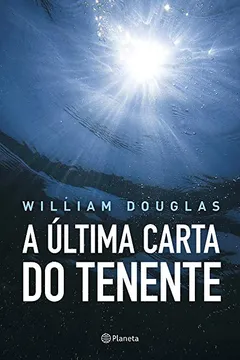 WILLIAM DOUGLAS

A ÚLTIMA CARTA DO TENENTE

Planeta